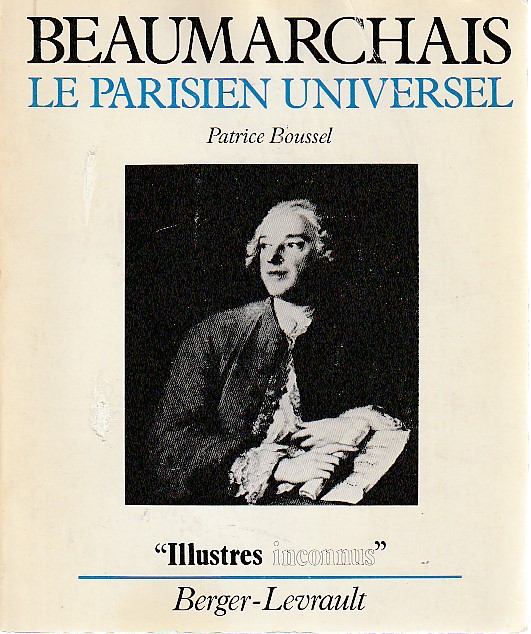 BEAUMARCHAIS
LE PARISIEN UNIVERSEL

Patrice Boussel

"Illustres inconnus"

Berger-Levrault